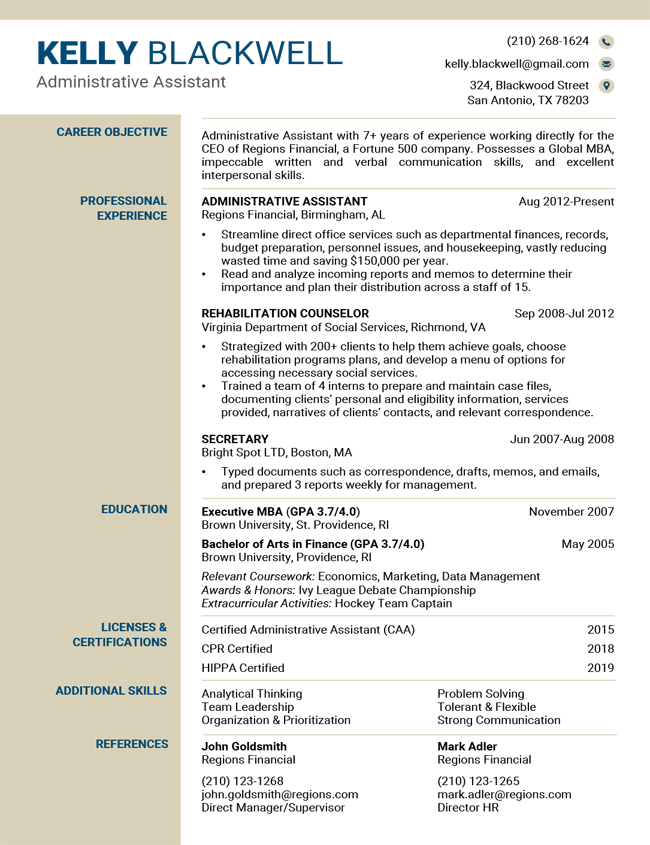 KELLY BLACKWELL
Administrative Assistant

(210) 268-1624
kelly.blackwell@gmail.com
324, Blackwood Street
San Antonio, TX 78203

CAREER OBJECTIVE

Administrative Assistant with 7+ years of experience working directly for the CEO of Regions Financial, a Fortune 500 company. Possesses a Global MBA, impeccable written and verbal communication skills, and excellent interpersonal skills.

PROFESSIONAL EXPERIENCE

ADMINISTRATIVE ASSISTANT Aug 2012-Present
Regions Financial, Birmingham, AL
• Streamline direct office services such as departmental finances, records, budget preparation, personnel issues, and housekeeping, vastly reducing wasted time and saving $150,000 per year.
• Read and analyze incoming reports and memos to determine their importance and plan their distribution across a staff of 15.

REHABILITATION COUNSELOR Sep 2008-Jul 2012
Virginia Department of Social Services, Richmond, VA
• Strategized with 200+ clients to help them achieve goals, choose rehabilitation programs plans, and develop a menu of options for accessing necessary social services.
• Trained a team of 4 interns to prepare and maintain case files, documenting clients' personal and eligibility information, services provided, narratives of clients' contacts, and relevant correspondence.

SECRETARY Jun 2007-Aug 2008
Bright Spot LTD, Boston, MA
• Typed documents such as correspondence, drafts, memos, and emails, and prepared 3 reports weekly for management.

EDUCATION

Executive MBA (GPA 3.7/4.0) November 2007
Brown University, St. Providence, RI

Bachelor of Arts in Finance (GPA 3.7/4.0) May 2005
Brown University, Providence, RI

Relevant Coursework: Economics, Marketing, Data Management
Awards & Honors: Ivy League Debate Championship
Extracurricular Activities: Hockey Team Captain

LICENSES & CERTIFICATIONS

Certified Administrative Assistant (CAA) 2015
CPR Certified 2018
HIPPA Certified 2019

ADDITIONAL SKILLS

Analytical Thinking
Team Leadership
Organization & Prioritization
Problem Solving
Tolerant & Flexible
Strong Communication

REFERENCES

John Goldsmith
Regions Financial
(210) 123-1268
john.goldsmith@regions.com
Direct Manager/Supervisor

Mark Adler
Regions Financial
(210) 123-1265
mark.adler@regions.com
Director HR